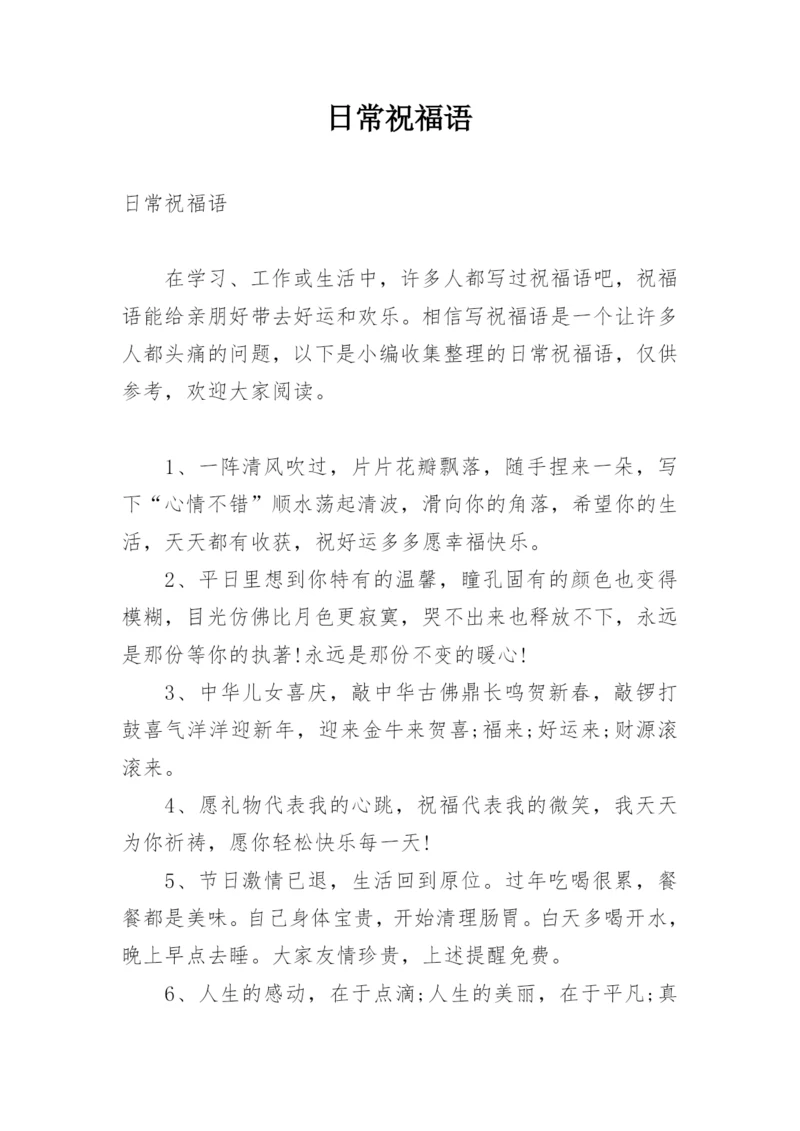 日常祝福语

日常祝福语

在学习、工作或生活中，许多人都写过祝福语吧，祝福语能给亲朋好带去好运和欢乐。相信写祝福语是一个让许多人都头痛的问题，以下是小编收集整理的日常祝福语，仅供参考，欢迎大家阅读。

1、一阵清风吹过，片片花瓣飘落，随手捏来一朵，写下“心情不错”顺水荡起清波，滑向你的角落，希望你的生活，天天都有收获，祝好运多多愿幸福快乐。

2、平日里想到你特有的温馨，瞳孔固有的颜色也变得模糊，目光仿佛比月色更寂寞，哭不出来也释放不下，永远是那份等你的执著!永远是那份不变的暖心!

3、中华儿女喜庆，敲中华古佛鼎长鸣贺新春，敲锣打鼓喜气洋洋迎新年，迎来金牛来贺喜;福来;好运来;财源滚滚来。

4、愿礼物代表我的心跳，祝福代表我的微笑，我天天为你祈祷，愿你轻松快乐每一天!

5、节日激情已退，生活回到原位。过年吃喝很累，餐餐都是美味。自己身体宝贵，开始清理肠胃。白天多喝开水，晚上早点去睡。大家友情珍贵，上述提醒免费。

6、人生的感动，在于点滴;人生的美丽，在于平凡;真